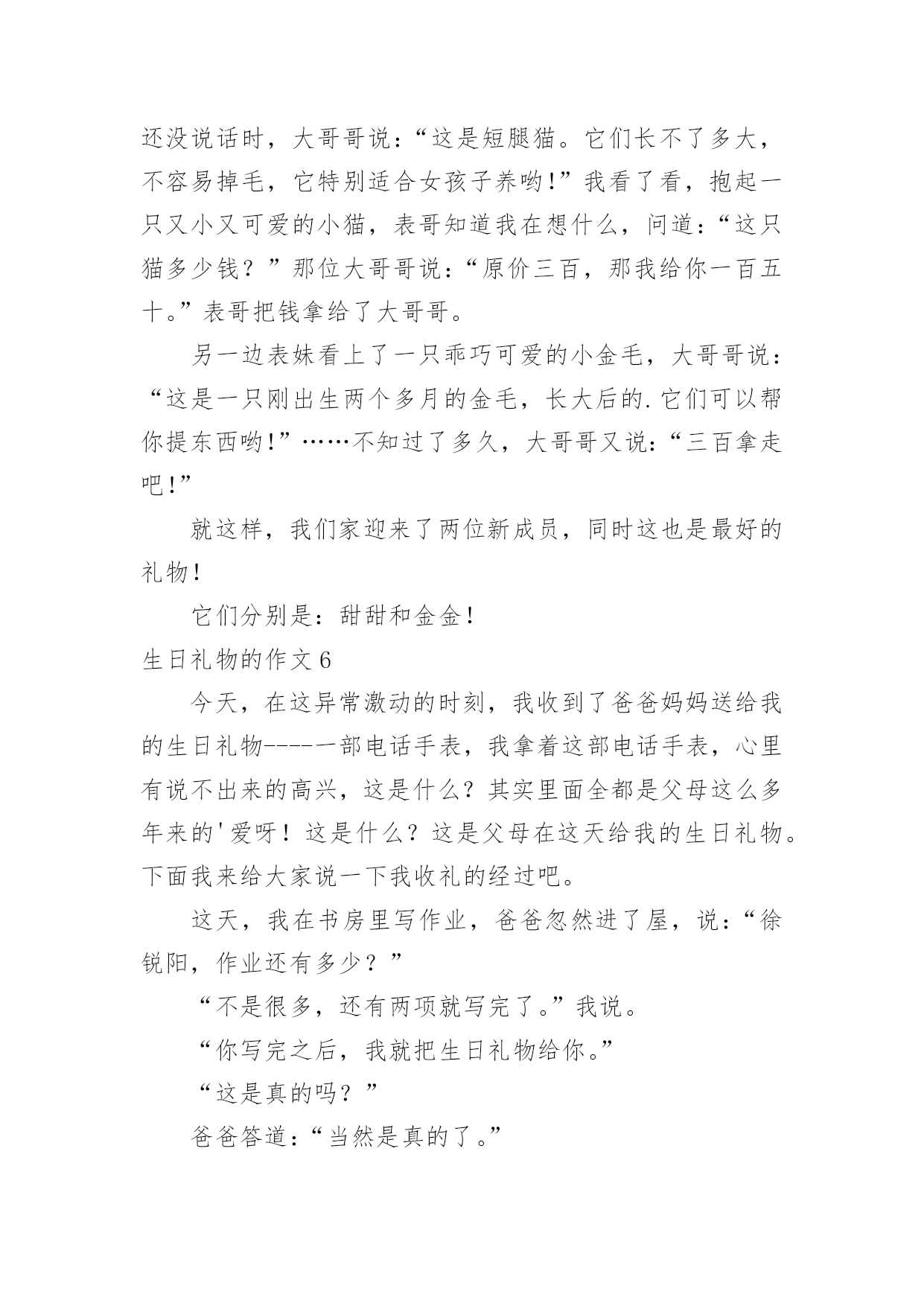 还没说话时，大哥哥说：“这是短腿猫。它们长不了多大，不容易掉毛，它特别适合女孩子养哟!”我看了看，抱起一只又小又可爱的小猫，表哥知道我在想什么，问道：“这只猫多少钱？”那位大哥哥说：“原价三百，那我给你一百五十。”表哥把钱拿给了大哥哥。

另一边表妹看上了一只乖巧可爱的小金毛，大哥哥说：“这是一只刚出生两个多月的金毛，长大后的.它们可以帮你提东西哟!”……不知过了多久，大哥哥又说：“三百拿走吧!”

就这样，我们家迎来了两位新成员，同时这也是最好的礼物!

它们分别是：甜甜和金金!

生日礼物的作文6

今天，在这异常激动的时刻，我收到了爸爸妈妈送给我的生日礼物-----一部电话手表，我拿着这部电话手表，心里有说不出来的高兴，这是什么？其实里面全都是父母这么多年来的'爱呀！这是什么？这是父母在这天给我的生日礼物。下面我来给大家说一下我收礼的经过吧。

这天，我在书房里写作业，爸爸忽然进了屋，说：“徐锐阳，作业还有多少？”

“不是很多，还有两项就写完了。”我说。

“你写完之后，我就把生日礼物给你。”

“这是真的吗？”

爸爸答道：“当然是真的了。”